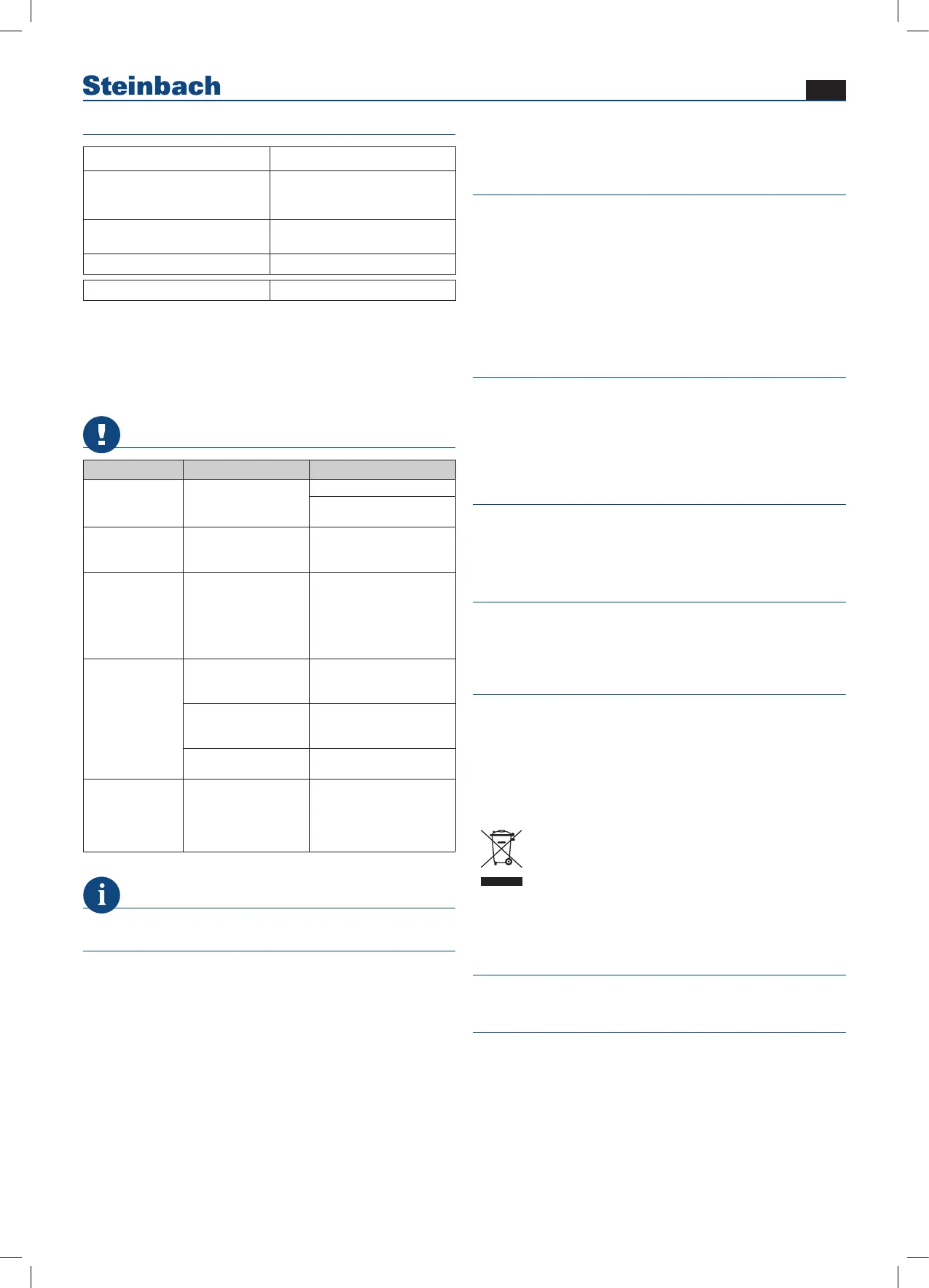 Steinbach